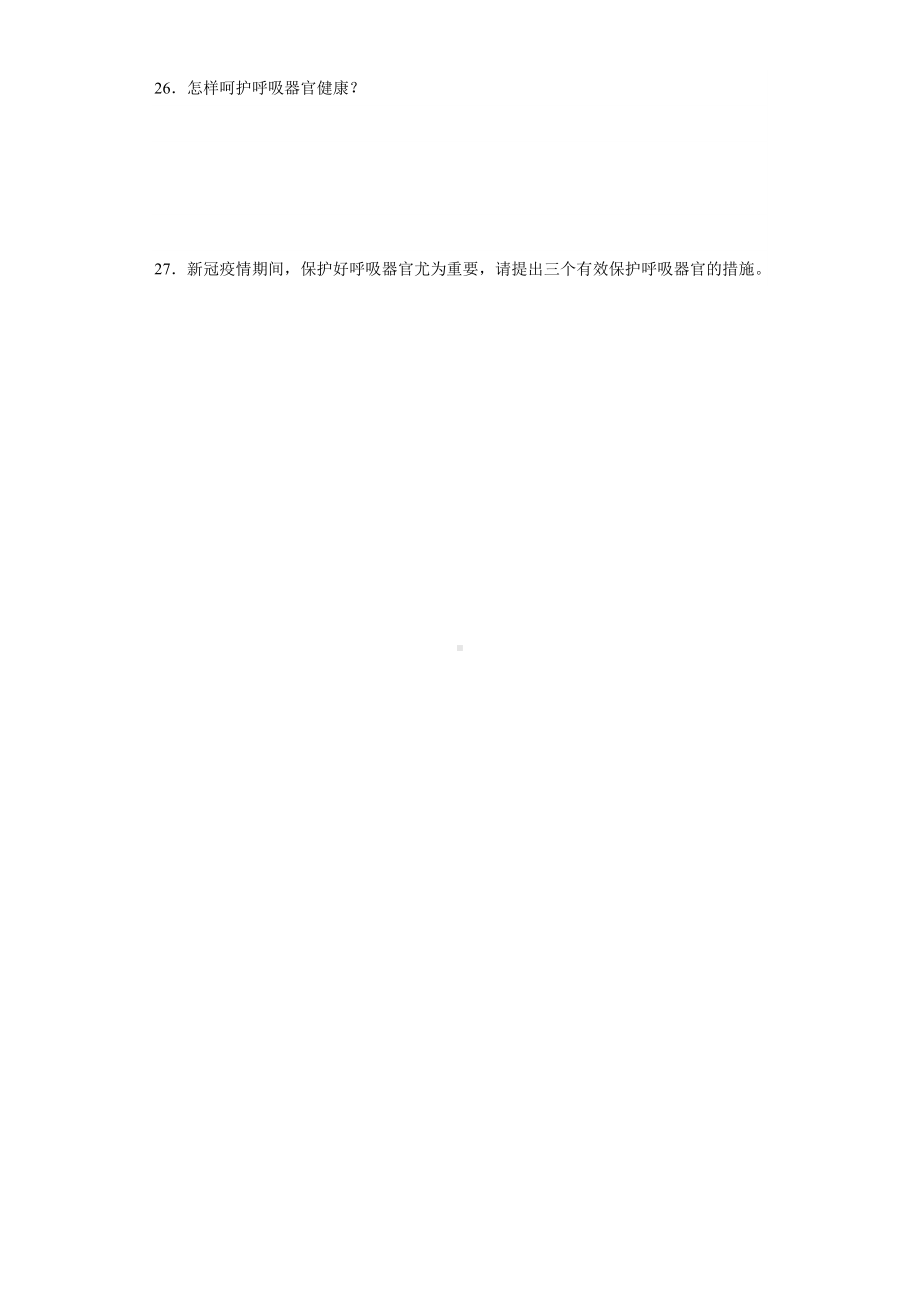 26．怎样呵护呼吸器官健康？

27．新冠疫情期间，保护好呼吸器官尤为重要，请提出三个有效保护呼吸器官的措施。